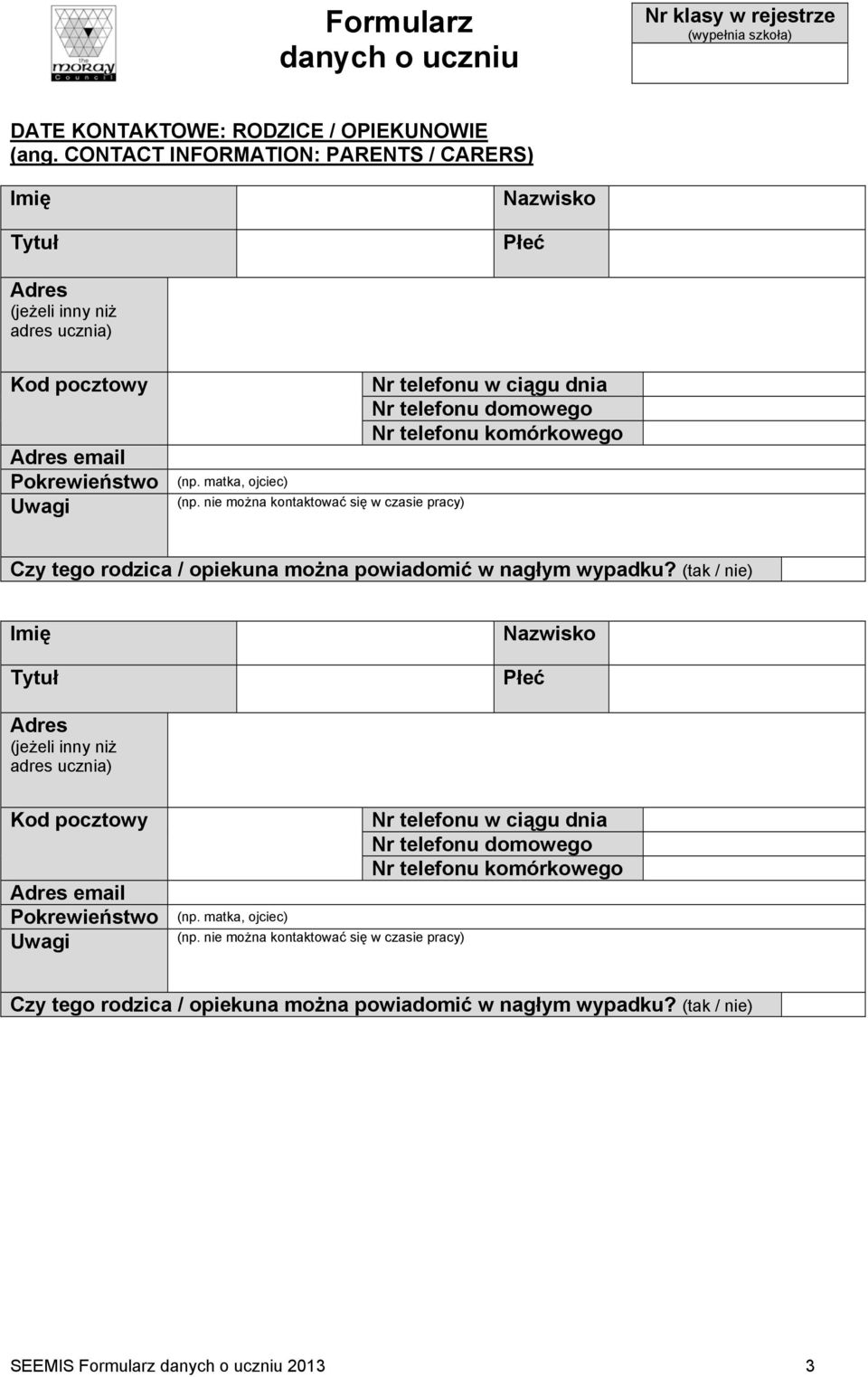 the moray Council

Formularz danych o uczniu

Nr klasy w rejestrze
(wypełnia szkoła)

DATE KONTAKTOWE: RODZICE / OPIEKUNOWIE
(ang. CONTACT INFORMATION: PARENTS / CARERS)

Imię
Nazwisko
Tytuł
Płeć
Adres
(jeżeli inny niż adres ucznia)
Kod pocztowy
Nr telefonu w ciągu dnia
Nr telefonu domowego
Nr telefonu komórkowego
Adres email
Pokrewieństwo (np. matka, ojciec)
Uwagi (np. nie można kontaktować się w czasie pracy)

Czy tego rodzica / opiekuna można powiadomić w nagłym wypadku? (tak / nie)

Imię
Nazwisko
Tytuł
Płeć
Adres
(jeżeli inny niż adres ucznia)
Kod pocztowy
Nr telefonu w ciągu dnia
Nr telefonu domowego
Nr telefonu komórkowego
Adres email
Pokrewieństwo (np. matka, ojciec)
Uwagi (np. nie można kontaktować się w czasie pracy)

Czy tego rodzica / opiekuna można powiadomić w nagłym wypadku? (tak / nie)

SEEMIS Formularz danych o uczniu 2013 3